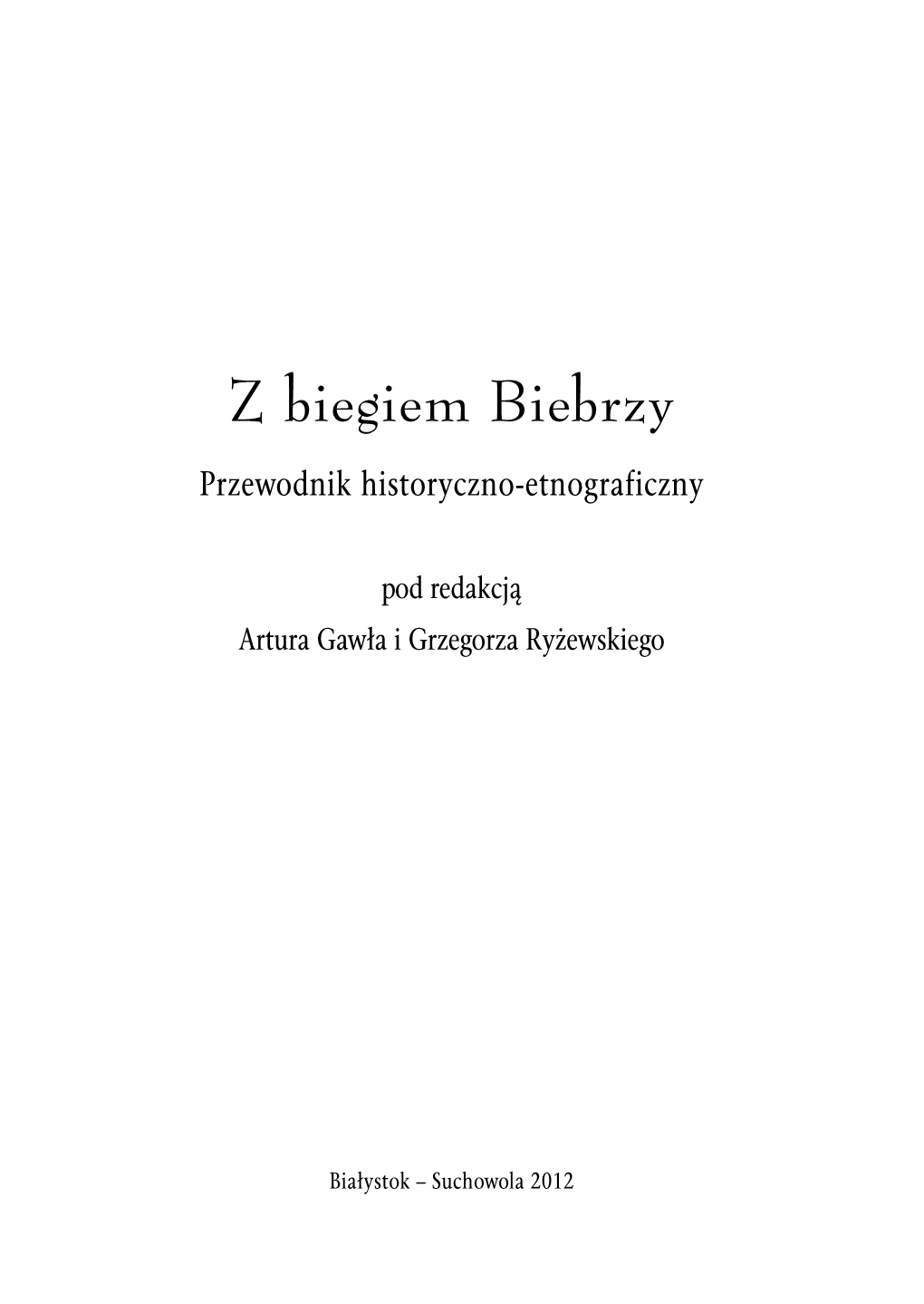 Z biegiem Biebrzy

Przewodnik historyczno-etnograficzny

pod redakcją
Artura Gawła i Grzegorza Ryżewskiego

Białystok – Suchowola 2012